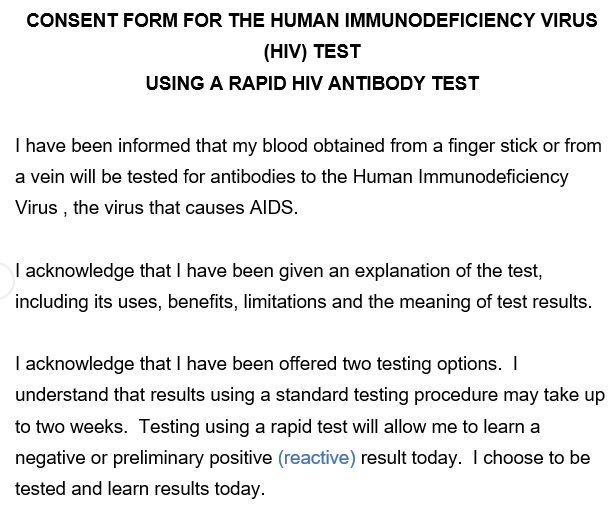 CONSENT FORM FOR THE HUMAN IMMUNODEFICIENCY VIRUS (HIV) TEST
USING A RAPID HIV ANTIBODY TEST

I have been informed that my blood obtained from a finger stick or from a vein will be tested for antibodies to the Human Immunodeficiency Virus , the virus that causes AIDS.

I acknowledge that I have been given an explanation of the test, including its uses, benefits, limitations and the meaning of test results.

I acknowledge that I have been offered two testing options. I understand that results using a standard testing procedure may take up to two weeks. Testing using a rapid test will allow me to learn a negative or preliminary positive (reactive) result today. I choose to be tested and learn results today.